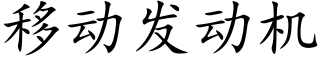 移动发动机